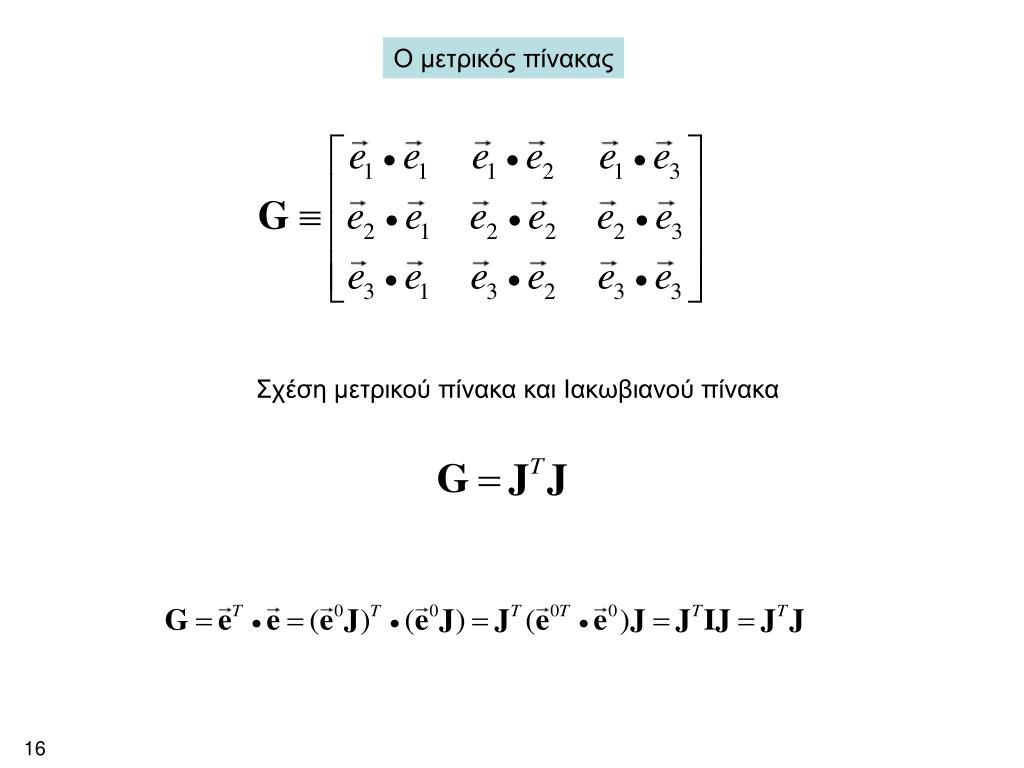 Ο μετρικός πίνακας

$\mathbf{G} \equiv \begin{bmatrix} \vec{e}_1 \bullet \vec{e}_1 & \vec{e}_1 \bullet \vec{e}_2 & \vec{e}_1 \bullet \vec{e}_3 \\ \vec{e}_2 \bullet \vec{e}_1 & \vec{e}_2 \bullet \vec{e}_2 & \vec{e}_2 \bullet \vec{e}_3 \\ \vec{e}_3 \bullet \vec{e}_1 & \vec{e}_3 \bullet \vec{e}_2 & \vec{e}_3 \bullet \vec{e}_3 \end{bmatrix}$

Σχέση μετρικού πίνακα και Ιακωβιανού πίνακα

$\mathbf{G} = \mathbf{J}^T \mathbf{J}$

$\mathbf{G} = \vec{\mathbf{e}}^T \bullet \vec{\mathbf{e}} = (\vec{\mathbf{e}}^0 \mathbf{J})^T \bullet (\vec{\mathbf{e}}^0 \mathbf{J}) = \mathbf{J}^T (\vec{\mathbf{e}}^{0T} \bullet \vec{\mathbf{e}}^0) \mathbf{J} = \mathbf{J}^T \mathbf{I} \mathbf{J} = \mathbf{J}^T \mathbf{J}$

16